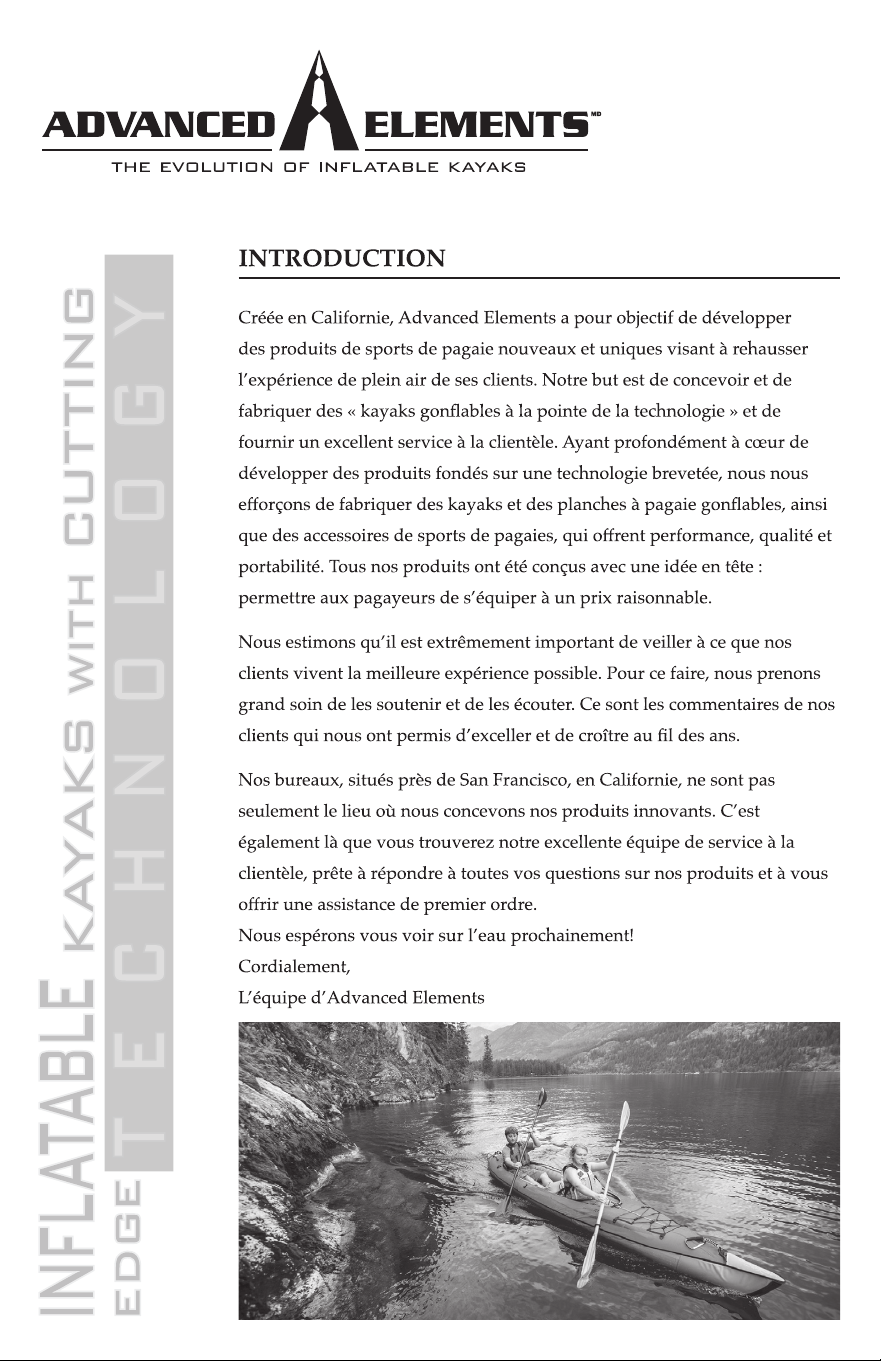 ADVANCED ELEMENTS MD
THE EVOLUTION OF INFLATABLE KAYAKS

INFLATABLE KAYAKS WITH CUTTING EDGE TECHNOLOGY

INTRODUCTION

Créée en Californie, Advanced Elements a pour objectif de développer des produits de sports de pagaie nouveaux et uniques visant à rehausser l'expérience de plein air de ses clients. Notre but est de concevoir et de fabriquer des « kayaks gonflables à la pointe de la technologie » et de fournir un excellent service à la clientèle. Ayant profondément à cœur de développer des produits fondés sur une technologie brevetée, nous nous efforçons de fabriquer des kayaks et des planches à pagaie gonflables, ainsi que des accessoires de sports de pagaies, qui offrent performance, qualité et portabilité. Tous nos produits ont été conçus avec une idée en tête : permettre aux pagayeurs de s'équiper à un prix raisonnable.

Nous estimons qu'il est extrêmement important de veiller à ce que nos clients vivent la meilleure expérience possible. Pour ce faire, nous prenons grand soin de les soutenir et de les écouter. Ce sont les commentaires de nos clients qui nous ont permis d'exceller et de croître au fil des ans.

Nos bureaux, situés près de San Francisco, en Californie, ne sont pas seulement le lieu où nous concevons nos produits innovants. C'est également là que vous trouverez notre excellente équipe de service à la clientèle, prête à répondre à toutes vos questions sur nos produits et à vous offrir une assistance de premier ordre.
Nous espérons vous voir sur l'eau prochainement!
Cordialement,
L'équipe d'Advanced Elements